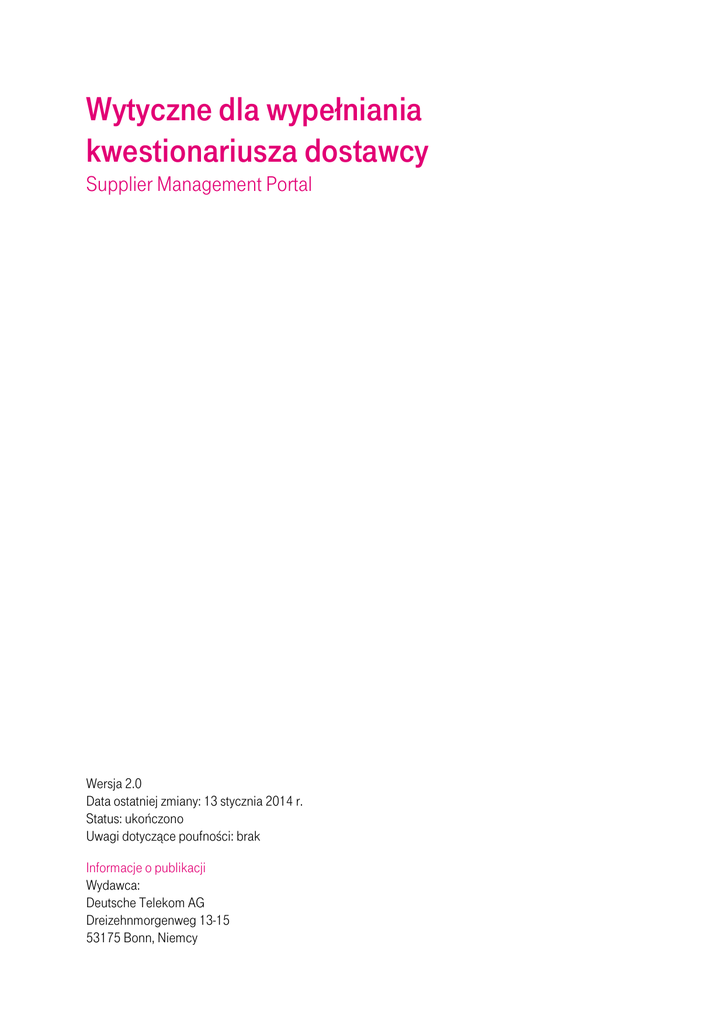 Wytyczne dla wypełniania kwestionariusza dostawcy
Supplier Management Portal

Wersja 2.0
Data ostatniej zmiany: 13 stycznia 2014 r.
Status: ukończono
Uwagi dotyczące poufności: brak

Informacje o publikacji
Wydawca:
Deutsche Telekom AG
Dreizehnmorgenweg 13-15
53175 Bonn, Niemcy